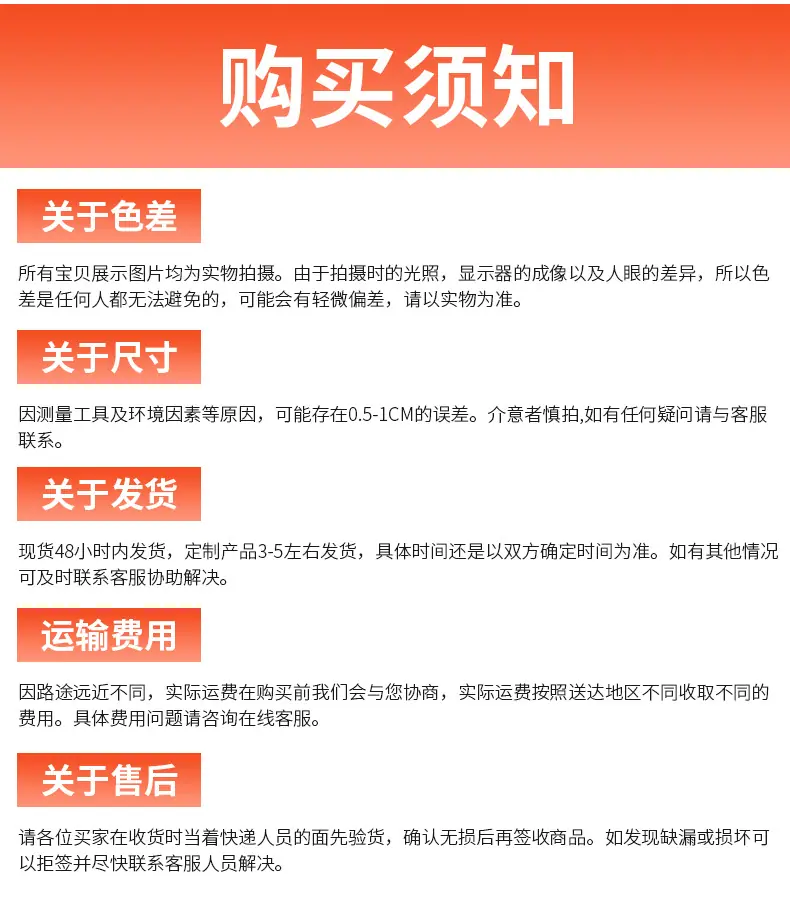 购买须知

关于色差

所有宝贝展示图片均为实物拍摄。由于拍摄时的光照，显示器的成像以及人眼的差异，所以色差是任何人都无法避免的，可能会有轻微偏差，请以实物为准。

关于尺寸

因测量工具及环境因素等原因，可能存在0.5-1CM的误差。介意者慎拍,如有任何疑问请与客服联系。

关于发货

现货48小时内发货，定制产品3-5左右发货，具体时间还是以双方确定时间为准。如有其他情况可及时联系客服协助解决。

运输费用

因路途远近不同，实际运费在购买前我们会与您协商，实际运费按照送达地区不同收取不同的费用。具体费用问题请咨询在线客服。

关于售后

请各位买家在收货时当着快递人员的面先验货，确认无损后再签收商品。如发现缺漏或损坏可以拒签并尽快联系客服人员解决。